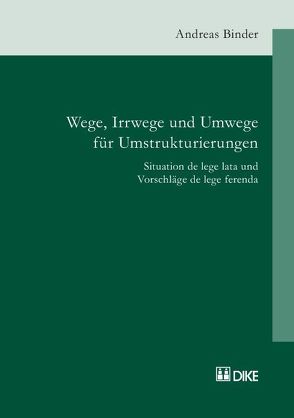 Andreas Binder

Wege, Irrwege und Umwege für Umstrukturierungen

Situation de lege lata und Vorschläge de lege ferenda

DIKE